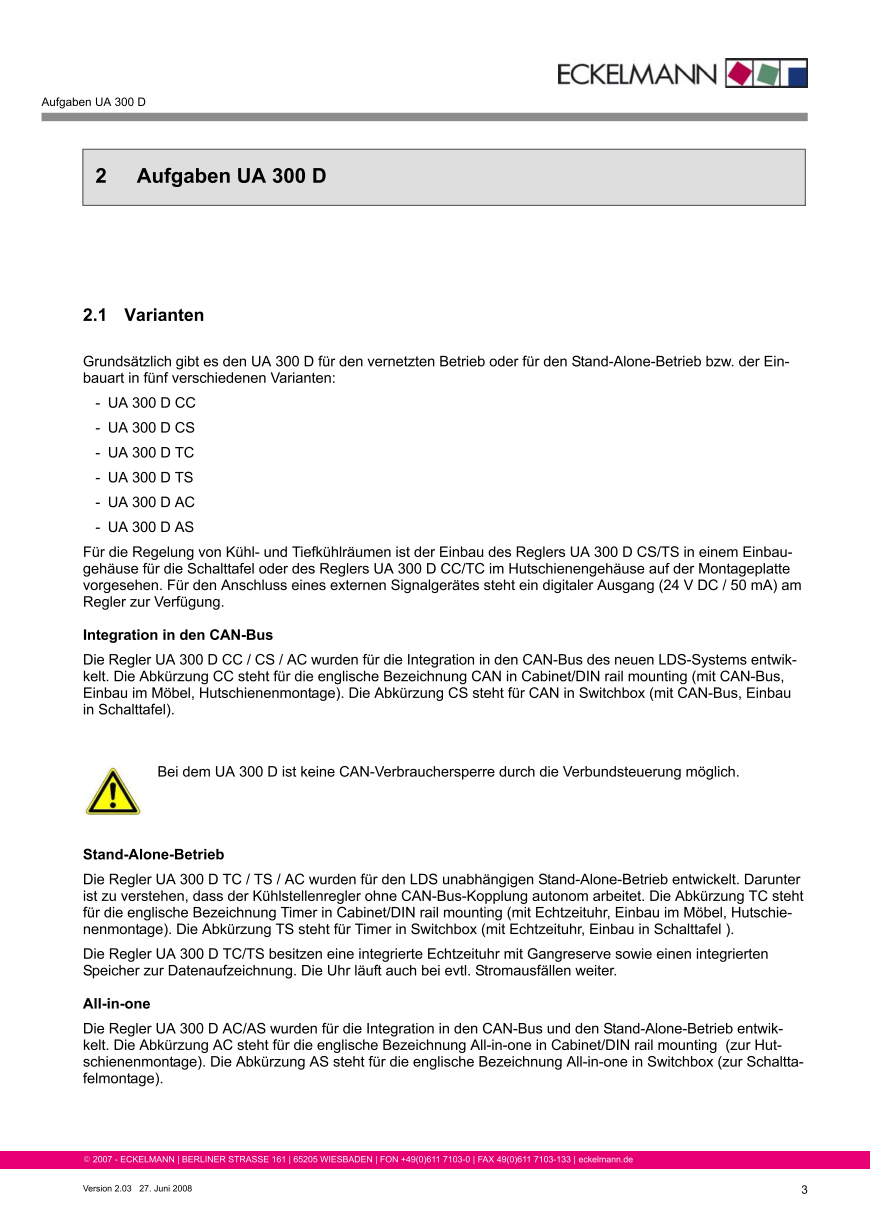 ECKELMANN

Aufgaben UA 300 D

2 Aufgaben UA 300 D

2.1 Varianten

Grundsätzlich gibt es den UA 300 D für den vernetzten Betrieb oder für den Stand-Alone-Betrieb bzw. der Einbauart in fünf verschiedenen Varianten:

- UA 300 D CC
- UA 300 D CS
- UA 300 D TC
- UA 300 D TS
- UA 300 D AC
- UA 300 D AS

Für die Regelung von Kühl- und Tiefkühlräumen ist der Einbau des Reglers UA 300 D CS/TS in einem Einbaugehäuse für die Schalttafel oder des Reglers UA 300 D CC/TC im Hutschienengehäuse auf der Montageplatte vorgesehen. Für den Anschluss eines externen Signalgerätes steht ein digitaler Ausgang (24 V DC / 50 mA) am Regler zur Verfügung.

Integration in den CAN-Bus

Die Regler UA 300 D CC / CS / AC wurden für die Integration in den CAN-Bus des neuen LDS-Systems entwickelt. Die Abkürzung CC steht für die englische Bezeichnung CAN in Cabinet/DIN rail mounting (mit CAN-Bus, Einbau im Möbel, Hutschienenmontage). Die Abkürzung CS steht für CAN in Switchbox (mit CAN-Bus, Einbau in Schalttafel).

Bei dem UA 300 D ist keine CAN-Verbrauchersperre durch die Verbundsteuerung möglich.

Stand-Alone-Betrieb

Die Regler UA 300 D TC / TS / AC wurden für den LDS unabhängigen Stand-Alone-Betrieb entwickelt. Darunter ist zu verstehen, dass der Kühlstellenregler ohne CAN-Bus-Kopplung autonom arbeitet. Die Abkürzung TC steht für die englische Bezeichnung Timer in Cabinet/DIN rail mounting (mit Echtzeituhr, Einbau im Möbel, Hutschienenmontage). Die Abkürzung TS steht für Timer in Switchbox (mit Echtzeituhr, Einbau in Schalttafel ).

Die Regler UA 300 D TC/TS besitzen eine integrierte Echtzeituhr mit Gangreserve sowie einen integrierten Speicher zur Datenaufzeichnung. Die Uhr läuft auch bei evtl. Stromausfällen weiter.

All-in-one

Die Regler UA 300 D AC/AS wurden für die Integration in den CAN-Bus und den Stand-Alone-Betrieb entwickelt. Die Abkürzung AC steht für die englische Bezeichnung All-in-one in Cabinet/DIN rail mounting (zur Hutschienenmontage). Die Abkürzung AS steht für die englische Bezeichnung All-in-one in Switchbox (zur Schalttafelmontage).

© 2007 - ECKELMANN | BERLINER STRASSE 161 | 65205 WIESBADEN | FON +49(0)611 7103-0 | FAX 49(0)611 7103-133 | eckelmann.de

Version 2.03 27. Juni 2008

3